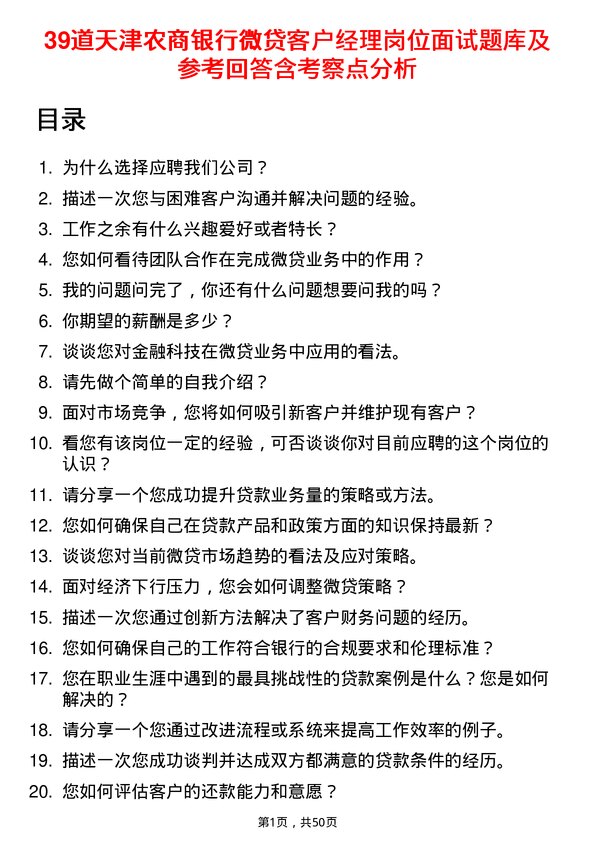 39道天津农商银行微贷客户经理岗位面试题库及参考回答含考察点分析

目录

1. 为什么选择应聘我们公司？
2. 描述一次您与困难客户沟通并解决问题的经验。
3. 工作之余有什么兴趣爱好或者特长？
4. 您如何看待团队合作在完成微贷业务中的作用？
5. 我的问题问完了，你还有什么问题想要问我的吗？
6. 你期望的薪酬是多少？
7. 谈谈您对金融科技在微贷业务中应用的看法。
8. 请先做个简单的自我介绍？
9. 面对市场竞争，您将如何吸引新客户并维护现有客户？
10. 看您有该岗位一定的经验，可否谈谈你对目前应聘的这个岗位的认识？
11. 请分享一个您成功提升贷款业务量的策略或方法。
12. 您如何确保自己在贷款产品和政策方面的知识保持最新？
13. 谈谈您对当前微贷市场趋势的看法及应对策略。
14. 面对经济下行压力，您会如何调整微贷策略？
15. 描述一次您通过创新方法解决了客户财务问题的经历。
16. 您如何确保自己的工作符合银行的合规要求和伦理标准？
17. 您在职业生涯中遇到的最具挑战性的贷款案例是什么？您是如何解决的？
18. 请分享一个您通过改进流程或系统来提高工作效率的例子。
19. 描述一次您成功谈判并达成双方都满意的贷款条件的经历。
20. 您如何评估客户的还款能力和意愿？

第1页，共50页